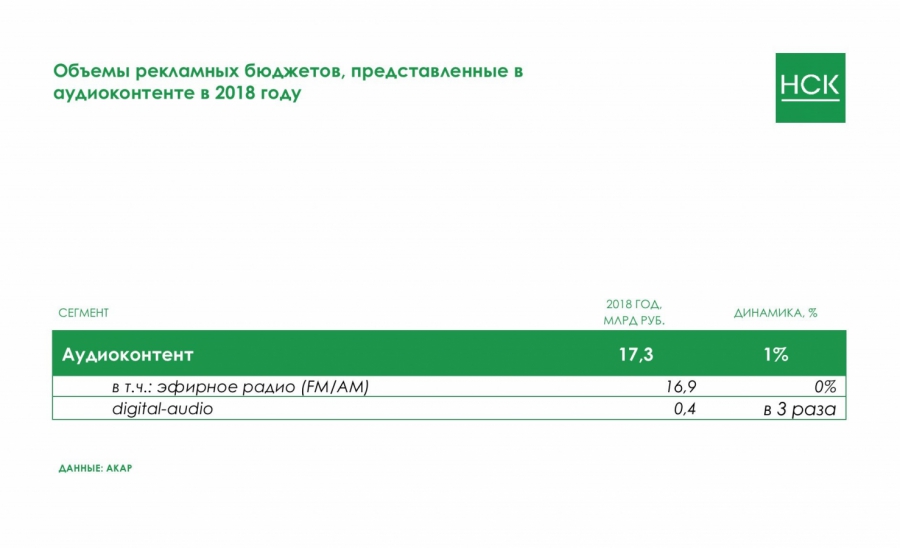 Объемы рекламных бюджетов, представленные в аудиоконтенте в 2018 году

НСК

| СЕГМЕНТ | 2018 ГОД, МЛРД РУБ. | ДИНАМИКА, % |
|---|---|---|
| Аудиоконтент | 17,3 | 1% |
| в т.ч.: эфирное радио (FM/AM) | 16,9 | 0% |
| digital-audio | 0,4 | в 3 раза |

ДАННЫЕ: АКАР